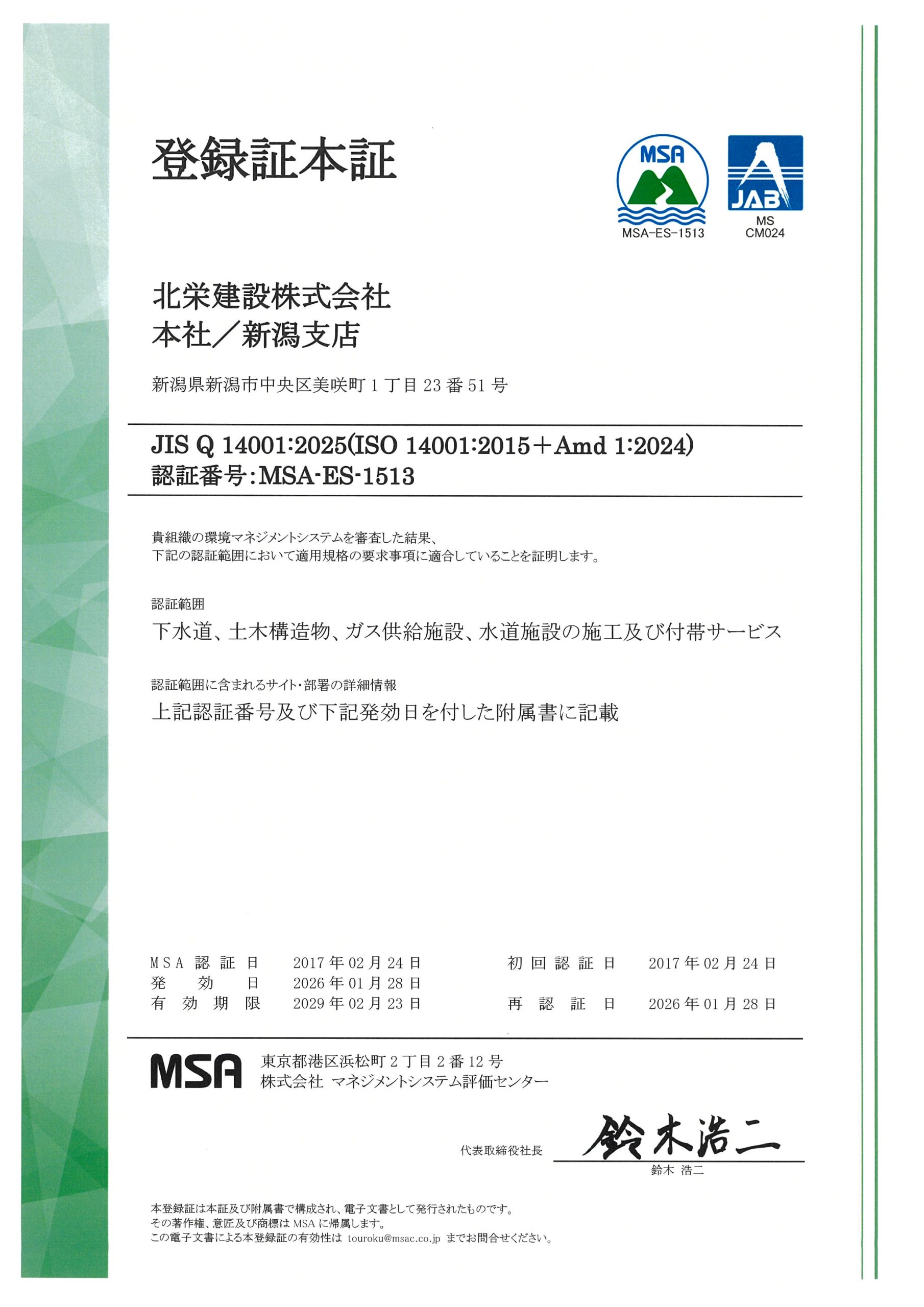 登録証本証

MSA
MSA-ES-1513

JAB
MS
CM024

北栄建設株式会社
本社／新潟支店

新潟県新潟市中央区美咲町 1 丁目 23 番 51 号

JIS Q 14001:2025(ISO 14001:2015＋Amd 1:2024)
認証番号:MSA-ES-1513

貴組織の環境マネジメントシステムを審査した結果、
下記の認証範囲において適用規格の要求事項に適合していることを証明します。

認証範囲
下水道、土木構造物、ガス供給施設、水道施設の施工及び付帯サービス

認証範囲に含まれるサイト・部署の詳細情報
上記認証番号及び下記発効日を付した附属書に記載

| MSA 認証日 | 2017 年 02 月 24 日 | 初回認証日 | 2017 年 02 月 24 日 |
|---|---|---|---|
| 発効日 | 2026 年 01 月 28 日 | | |
| 有効期限 | 2029 年 02 月 23 日 | 再認証日 | 2026 年 01 月 28 日 |

MSA 東京都港区浜松町 2 丁目 2 番 12 号
株式会社 マネジメントシステム評価センター

代表取締役社長 鈴木浩二
鈴木 浩二

本登録証は本証及び附属書で構成され、電子文書として発行されたものです。
その著作権、意匠及び商標は MSA に帰属します。
この電子文書による本登録証の有効性は touroku@msac.co.jp までお問合せください。